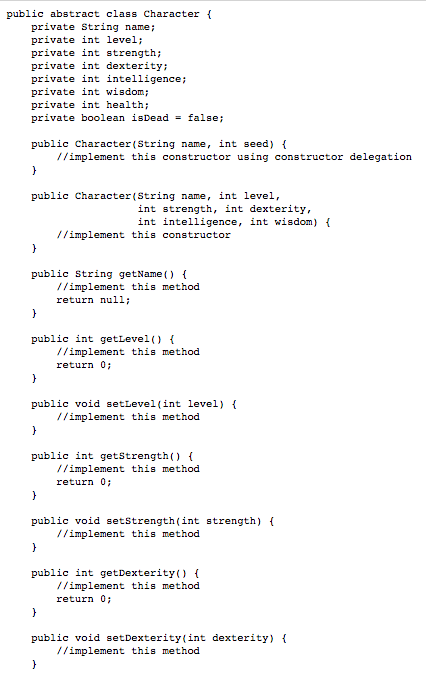 public abstract class Character {
    private String name;
    private int level;
    private int strength;
    private int dexterity;
    private int intelligence;
    private int wisdom;
    private int health;
    private boolean isDead = false;

    public Character(String name, int seed) {
        //implement this constructor using constructor delegation
    }

    public Character(String name, int level,
                     int strength, int dexterity,
                     int intelligence, int wisdom) {
        //implement this constructor
    }

    public String getName() {
        //implement this method
        return null;
    }

    public int getLevel() {
        //implement this method
        return 0;
    }

    public void setLevel(int level) {
        //implement this method
    }

    public int getStrength() {
        //implement this method
        return 0;
    }

    public void setStrength(int strength) {
        //implement this method
    }

    public int getDexterity() {
        //implement this method
        return 0;
    }

    public void setDexterity(int dexterity) {
        //implement this method
    }